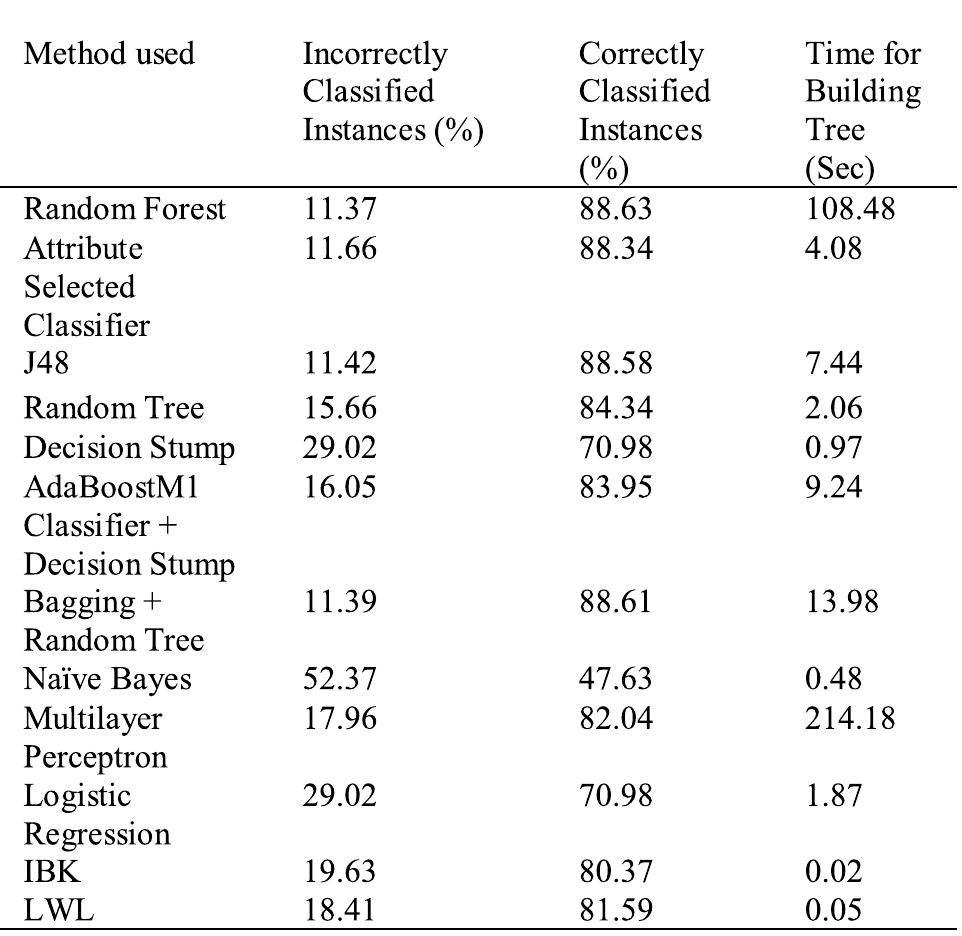 | Method used | Incorrectly Classified Instances (%) | Correctly Classified Instances (%) | Time for Building Tree (Sec) |
|---|---|---|---|
| Random Forest | 11.37 | 88.63 | 108.48 |
| Attribute Selected Classifier | 11.66 | 88.34 | 4.08 |
| J48 | 11.42 | 88.58 | 7.44 |
| Random Tree | 15.66 | 84.34 | 2.06 |
| Decision Stump | 29.02 | 70.98 | 0.97 |
| AdaBoostM1 Classifier + Decision Stump | 16.05 | 83.95 | 9.24 |
| Bagging + Random Tree | 11.39 | 88.61 | 13.98 |
| Naïve Bayes | 52.37 | 47.63 | 0.48 |
| Multilayer Perceptron | 17.96 | 82.04 | 214.18 |
| Logistic Regression | 29.02 | 70.98 | 1.87 |
| IBK | 19.63 | 80.37 | 0.02 |
| LWL | 18.41 | 81.59 | 0.05 |